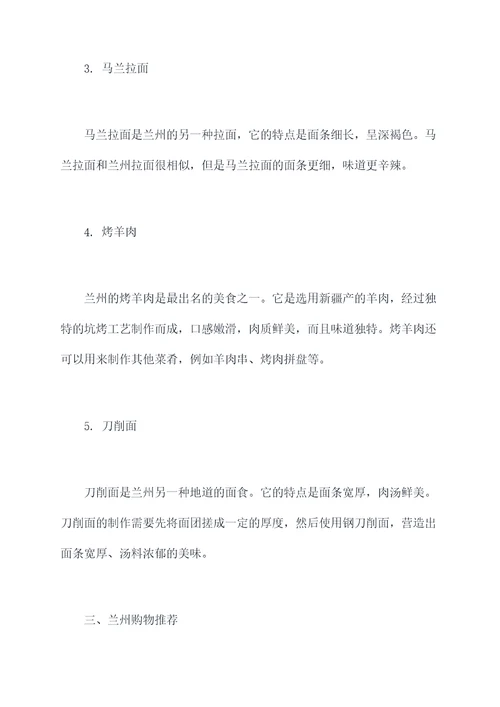 3. 马兰拉面

马兰拉面是兰州的另一种拉面，它的特点是面条细长，呈深褐色。马兰拉面和兰州拉面很相似，但是马兰拉面的面条更细，味道更辛辣。

4. 烤羊肉

兰州的烤羊肉是最出名的美食之一。它是选用新疆产的羊肉，经过独特的坑烤工艺制作而成，口感嫩滑，肉质鲜美，而且味道独特。烤羊肉还可以用来制作其他菜肴，例如羊肉串、烤肉拼盘等。

5. 刀削面

刀削面是兰州另一种地道的面食。它的特点是面条宽厚，肉汤鲜美。刀削面的制作需要先将面团搓成一定的厚度，然后使用钢刀削面，营造出面条宽厚、汤料浓郁的美味。

三、兰州购物推荐